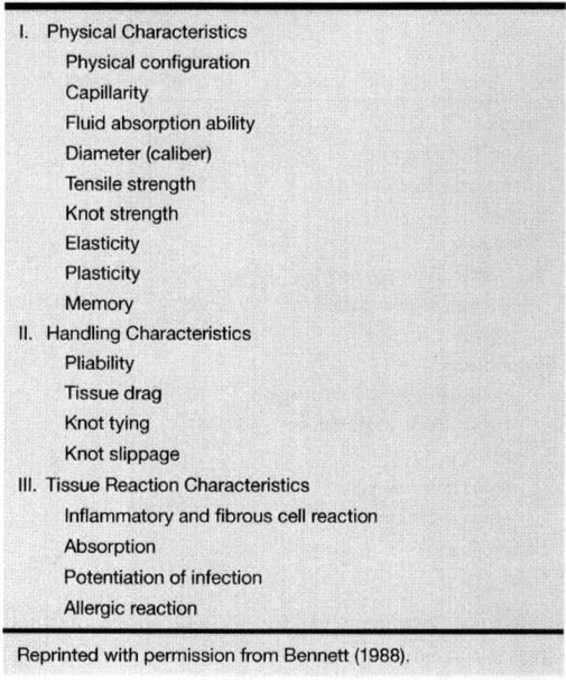 I. Physical Characteristics
Physical configuration
Capillarity
Fluid absorption ability
Diameter (caliber)
Tensile strength
Knot strength
Elasticity
Plasticity
Memory
II. Handling Characteristics
Pliability
Tissue drag
Knot tying
Knot slippage
III. Tissue Reaction Characteristics
Inflammatory and fibrous cell reaction
Absorption
Potentiation of infection
Allergic reaction

Reprinted with permission from Bennett (1988).